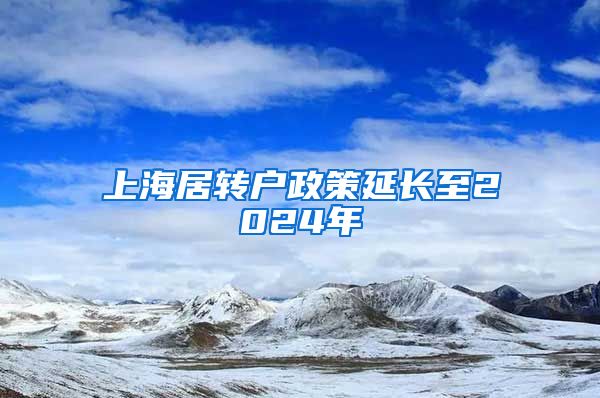 上海居转户政策延长至2024年